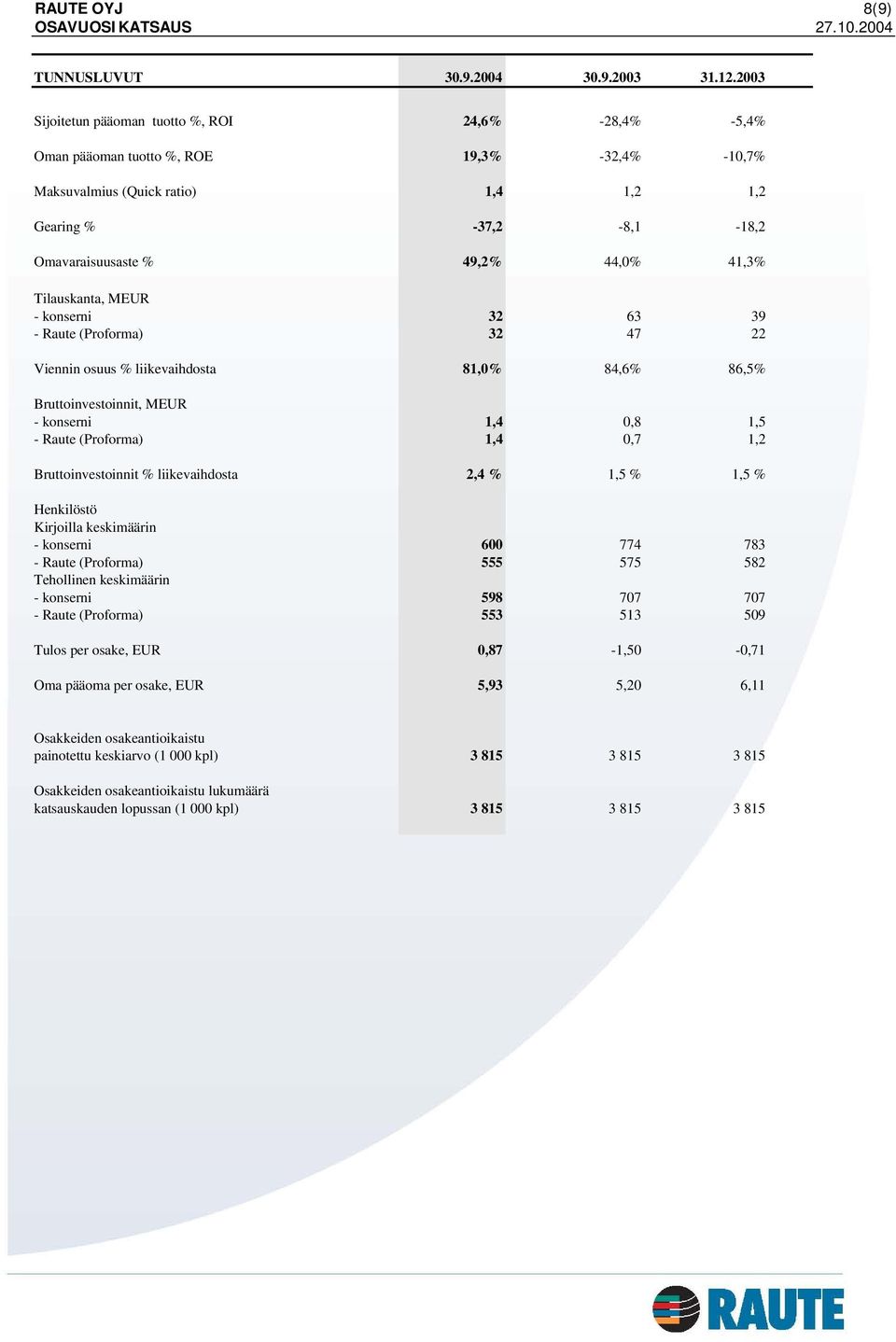 RAUTE OYJ
OSAVUOSI KATSAUS

8(9)
27.10.2004

| TUNNUSLUVUT | 30.9.2004 | 30.9.2003 | 31.12.2003 |
|---|---|---|---|
| Sijoitetun pääoman tuotto %, ROI | 24,6% | -28,4% | -5,4% |
| Oman pääoman tuotto %, ROE | 19,3% | -32,4% | -10,7% |
| Maksuvalmius (Quick ratio) | 1,4 | 1,2 | 1,2 |
| Gearing % | -37,2 | -8,1 | -18,2 |
| Omavaraisuusaste % | 49,2% | 44,0% | 41,3% |
| Tilauskanta, MEUR | | | |
| - konserni | 32 | 63 | 39 |
| - Raute (Proforma) | 32 | 47 | 22 |
| Viennin osuus % liikevaihdosta | 81,0% | 84,6% | 86,5% |
| Bruttoinvestoinnit, MEUR | | | |
| - konserni | 1,4 | 0,8 | 1,5 |
| - Raute (Proforma) | 1,4 | 0,7 | 1,2 |
| Bruttoinvestoinnit % liikevaihdosta | 2,4 % | 1,5 % | 1,5 % |
| Henkilöstö | | | |
| Kirjoilla keskimäärin | | | |
| - konserni | 600 | 774 | 783 |
| - Raute (Proforma) | 555 | 575 | 582 |
| Tehollinen keskimäärin | | | |
| - konserni | 598 | 707 | 707 |
| - Raute (Proforma) | 553 | 513 | 509 |
| Tulos per osake, EUR | 0,87 | -1,50 | -0,71 |
| Oma pääoma per osake, EUR | 5,93 | 5,20 | 6,11 |
| Osakkeiden osakeantioikaistu painotettu keskiarvo (1 000 kpl) | 3 815 | 3 815 | 3 815 |
| Osakkeiden osakeantioikaistu lukumäärä katsauskauden lopussan (1 000 kpl) | 3 815 | 3 815 | 3 815 |

RAUTE